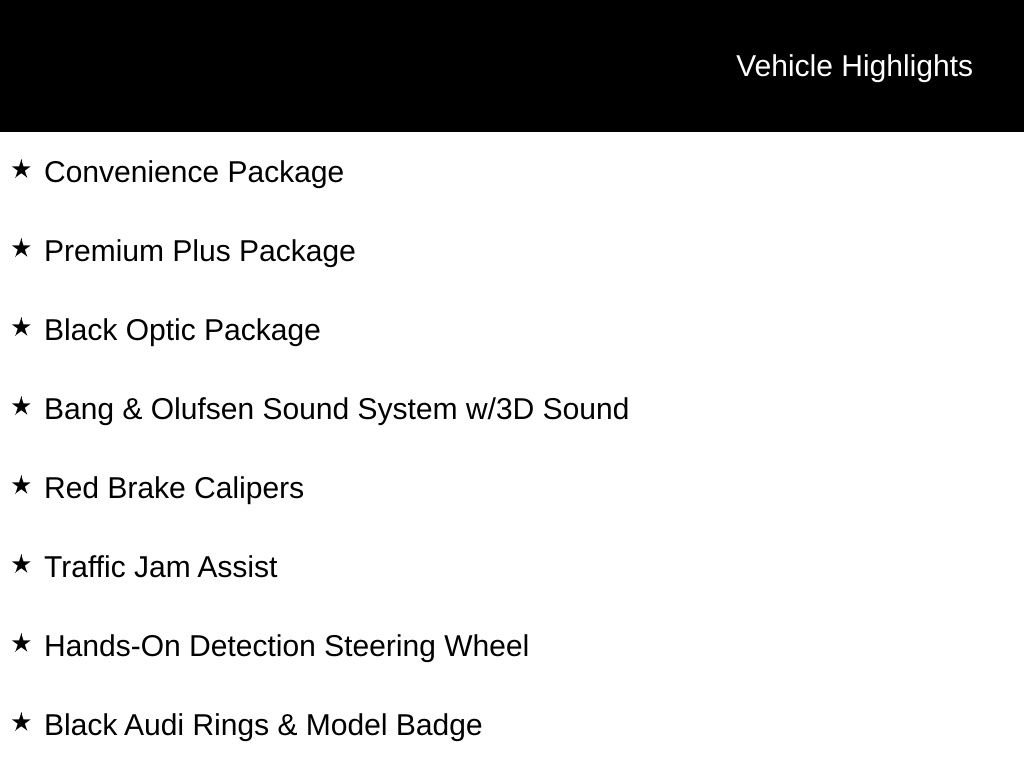 Vehicle Highlights

★ Convenience Package

★ Premium Plus Package

★ Black Optic Package

★ Bang & Olufsen Sound System w/3D Sound

★ Red Brake Calipers

★ Traffic Jam Assist

★ Hands-On Detection Steering Wheel

★ Black Audi Rings & Model Badge